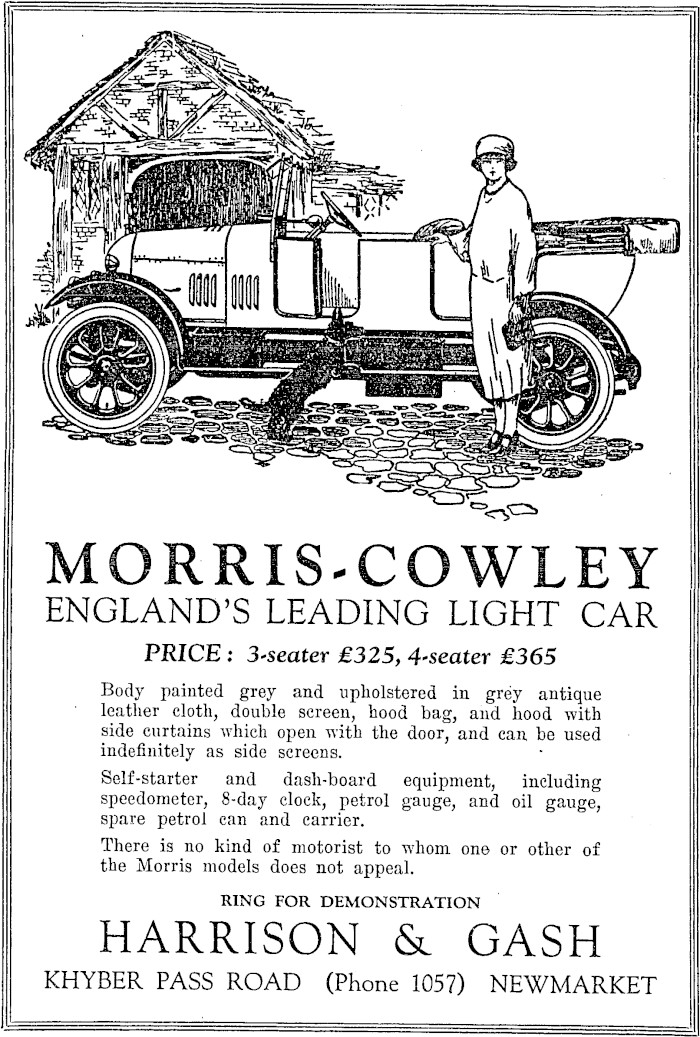 MORRIS-COWLEY
ENGLAND'S LEADING LIGHT CAR

PRICE: 3-seater £325, 4-seater £365

Body painted grey and upholstered in grey antique leather cloth, double screen, hood bag, and hood with side curtains which open with the door, and can be used indefinitely as side screens.

Self-starter and dash-board equipment, including speedometer, 8-day clock, petrol gauge, and oil gauge, spare petrol can and carrier.

There is no kind of motorist to whom one or other of the Morris models does not appeal.

RING FOR DEMONSTRATION

HARRISON & GASH

KHYBER PASS ROAD (Phone 1057) NEWMARKET